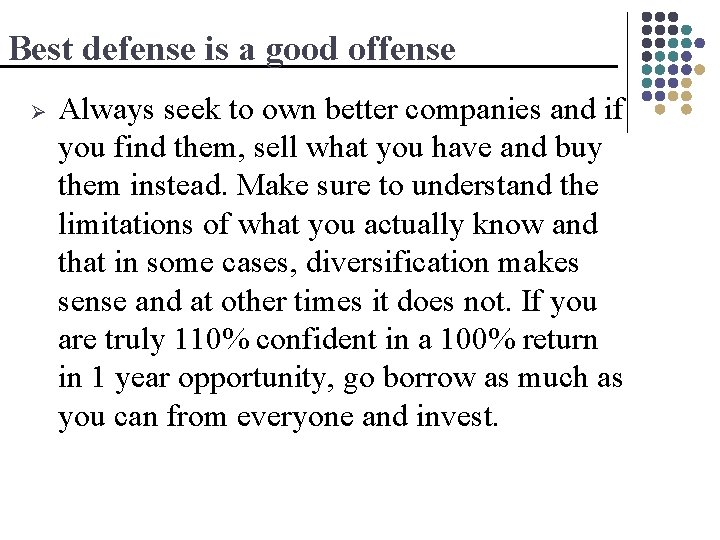 Best defense is a good offense

➢ Always seek to own better companies and if you find them, sell what you have and buy them instead. Make sure to understand the limitations of what you actually know and that in some cases, diversification makes sense and at other times it does not. If you are truly 110% confident in a 100% return in 1 year opportunity, go borrow as much as you can from everyone and invest.